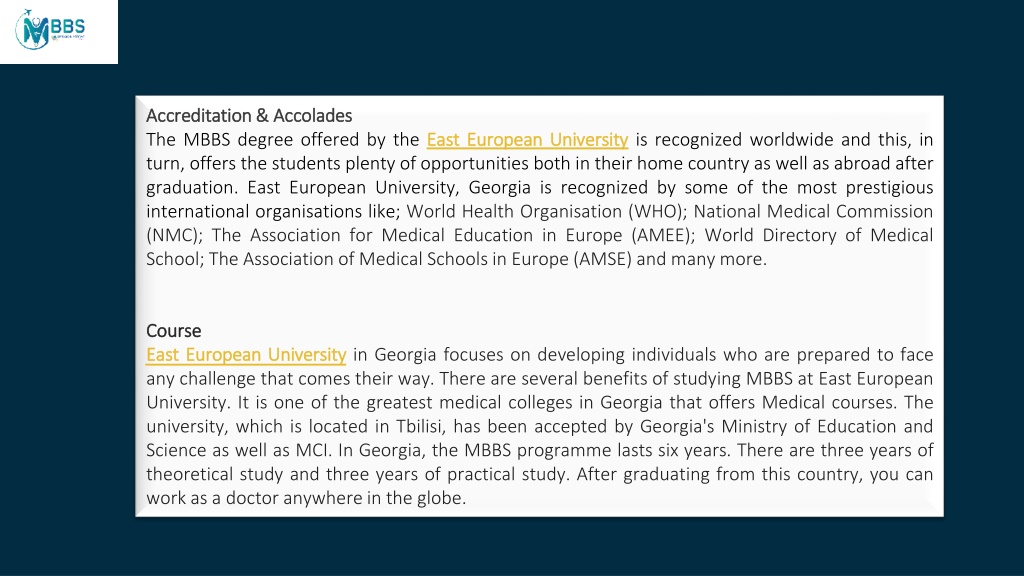 MBBS

Accreditation & Accolades
The MBBS degree offered by the East European University is recognized worldwide and this, in turn, offers the students plenty of opportunities both in their home country as well as abroad after graduation. East European University, Georgia is recognized by some of the most prestigious international organisations like; World Health Organisation (WHO); National Medical Commission (NMC); The Association for Medical Education in Europe (AMEE); World Directory of Medical School; The Association of Medical Schools in Europe (AMSE) and many more.

Course
East European University in Georgia focuses on developing individuals who are prepared to face any challenge that comes their way. There are several benefits of studying MBBS at East European University. It is one of the greatest medical colleges in Georgia that offers Medical courses. The university, which is located in Tbilisi, has been accepted by Georgia's Ministry of Education and Science as well as MCI. In Georgia, the MBBS programme lasts six years. There are three years of theoretical study and three years of practical study. After graduating from this country, you can work as a doctor anywhere in the globe.